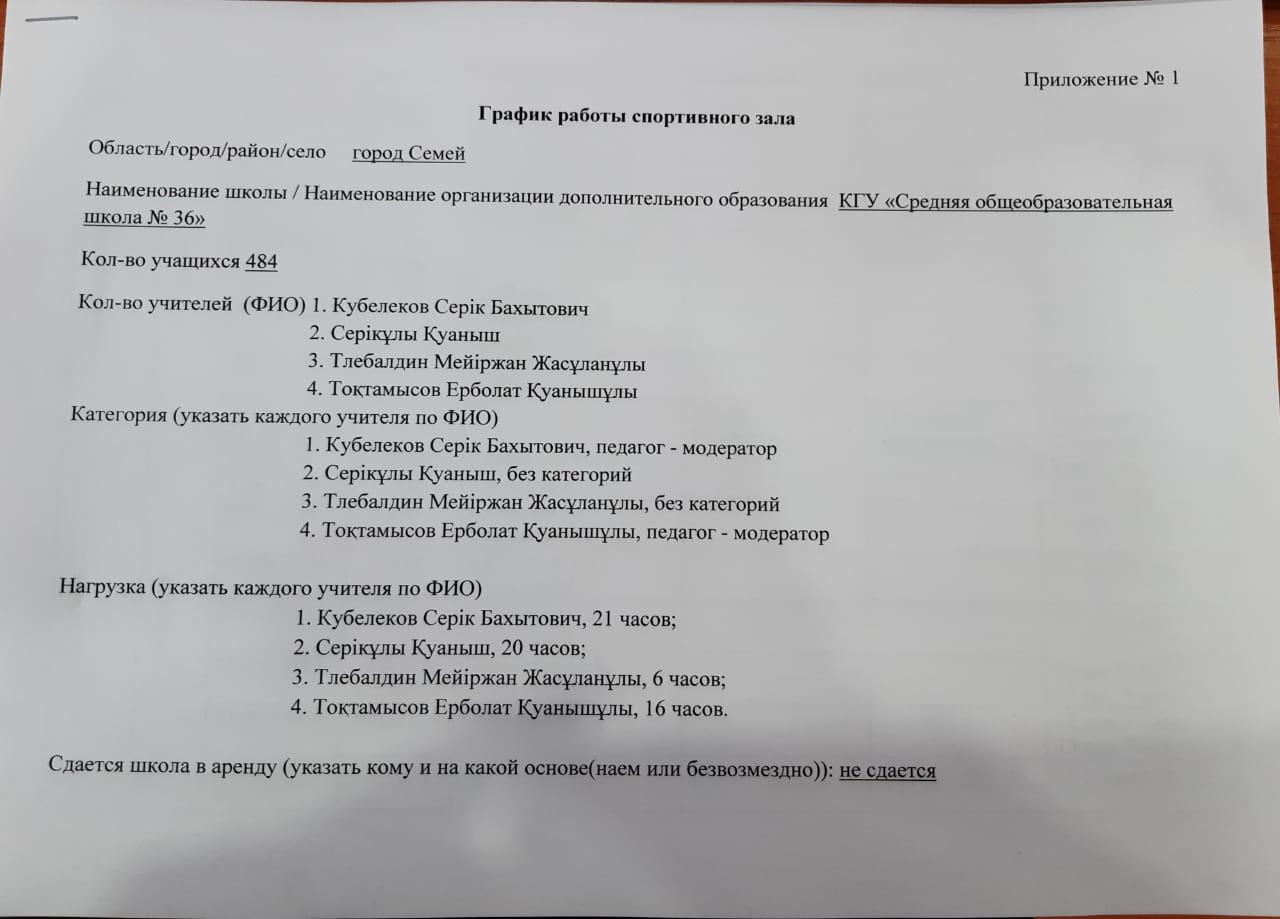 Приложение № 1

График работы спортивного зала

Область/город/район/село город Семей

Наименование школы / Наименование организации дополнительного образования КГУ «Средняя общеобразовательная школа № 36»

Кол-во учащихся 484

Кол-во учителей (ФИО) 1. Кубелеков Серік Бахытович
2. Серікұлы Қуаныш
3. Тлебалдин Мейіржан Жасұланұлы
4. Тоқтамысов Ерболат Қуанышұлы

Категория (указать каждого учителя по ФИО)
1. Кубелеков Серік Бахытович, педагог - модератор
2. Серікұлы Қуаныш, без категорий
3. Тлебалдин Мейіржан Жасұланұлы, без категорий
4. Тоқтамысов Ерболат Қуанышұлы, педагог - модератор

Нагрузка (указать каждого учителя по ФИО)
1. Кубелеков Серік Бахытович, 21 часов;
2. Серікұлы Қуаныш, 20 часов;
3. Тлебалдин Мейіржан Жасұланұлы, 6 часов;
4. Тоқтамысов Ерболат Қуанышұлы, 16 часов.

Сдается школа в аренду (указать кому и на какой основе(наем или безвозмездно)): не сдается